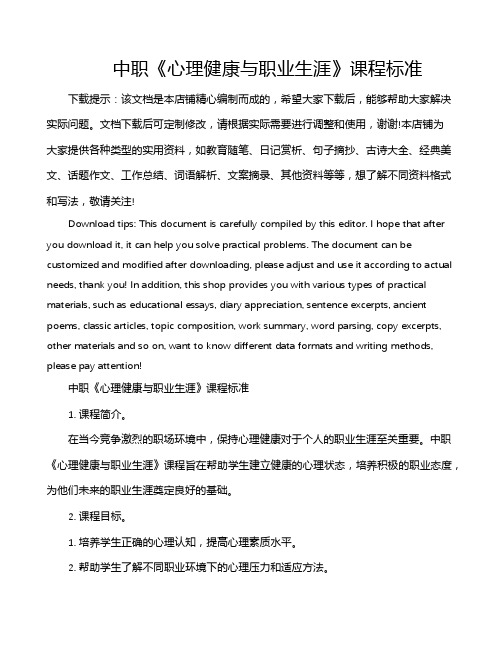 中职《心理健康与职业生涯》课程标准

下载提示：该文档是本店铺精心编制而成的，希望大家下载后，能够帮助大家解决实际问题。文档下载后可定制修改，请根据实际需要进行调整和使用，谢谢!本店铺为大家提供各种类型的实用资料，如教育随笔、日记赏析、句子摘抄、古诗大全、经典美文、话题作文、工作总结、词语解析、文案摘录、其他资料等等，想了解不同资料格式和写法，敬请关注!

Download tips: This document is carefully compiled by this editor. I hope that after you download it, it can help you solve practical problems. The document can be customized and modified after downloading, please adjust and use it according to actual needs, thank you! In addition, this shop provides you with various types of practical materials, such as educational essays, diary appreciation, sentence excerpts, ancient poems, classic articles, topic composition, work summary, word parsing, copy excerpts, other materials and so on, want to know different data formats and writing methods, please pay attention!

中职《心理健康与职业生涯》课程标准

1. 课程简介。

在当今竞争激烈的职场环境中，保持心理健康对于个人的职业生涯至关重要。中职《心理健康与职业生涯》课程旨在帮助学生建立健康的心理状态，培养积极的职业态度，为他们未来的职业生涯奠定良好的基础。

2. 课程目标。

1. 培养学生正确的心理认知，提高心理素质水平。

2. 帮助学生了解不同职业环境下的心理压力和适应方法。